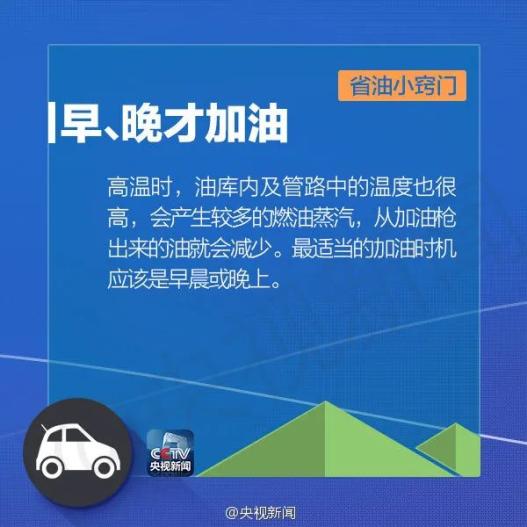 省油小窍门

早、晚才加油

高温时，油库内及管路中的温度也很高，会产生较多的燃油蒸汽，从加油枪出来的油就会减少。最适当的加油时机应该是早晨或晚上。

CCTV
央视新闻

@央视新闻